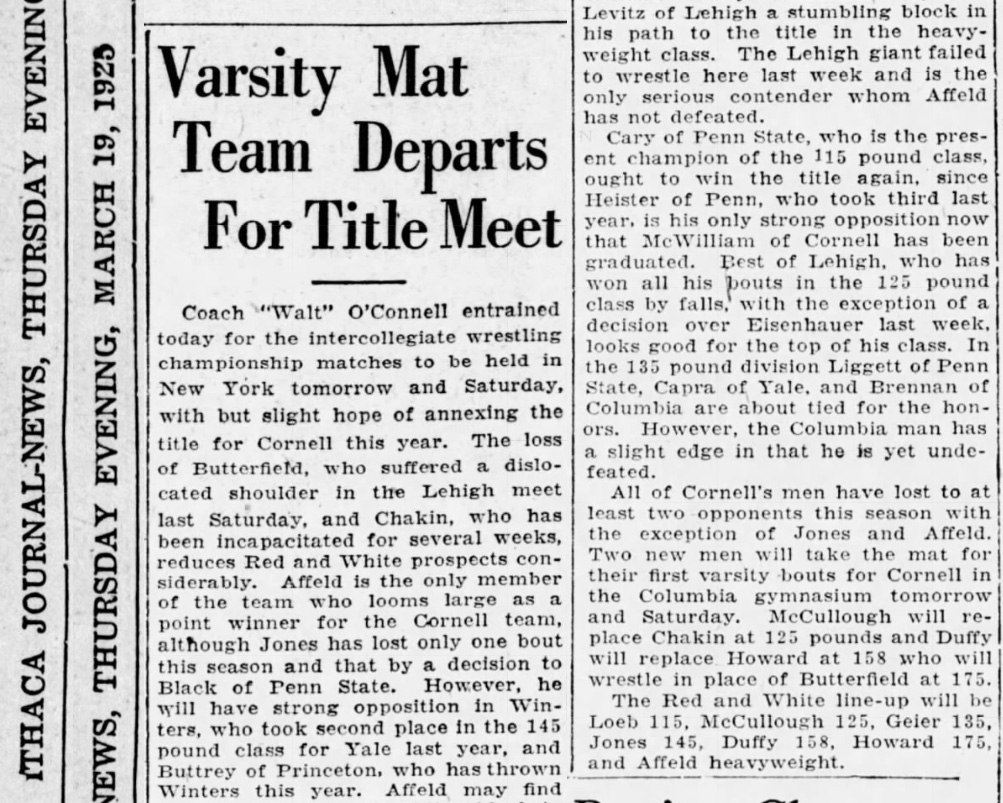 ITHACA JOURNAL-NEWS, THURSDAY EVENING

NEWS, THURSDAY EVENING, MARCH 19, 1925

Varsity Mat Team Departs For Title Meet

Coach "Walt" O'Connell entrained today for the intercollegiate wrestling championship matches to be held in New York tomorrow and Saturday, with but slight hope of annexing the title for Cornell this year. The loss of Butterfield, who suffered a dislocated shoulder in the Lehigh meet last Saturday, and Chakin, who has been incapacitated for several weeks, reduces Red and White prospects considerably. Affeld is the only member of the team who looms large as a point winner for the Cornell team, although Jones has lost only one bout this season and that by a decision to Black of Penn State. However, he will have strong opposition in Winters, who took second place in the 145 pound class for Yale last year, and Buttrey of Princeton, who has thrown Winters this year. Affeld may find Levitz of Lehigh a stumbling block in his path to the title in the heavyweight class. The Lehigh giant failed to wrestle here last week and is the only serious contender whom Affeld has not defeated.

Cary of Penn State, who is the present champion of the 115 pound class, ought to win the title again, since Heister of Penn, who took third last year, is his only strong opposition now that McWilliam of Cornell has been graduated. Best of Lehigh, who has won all his bouts in the 125 pound class by falls, with the exception of a decision over Eisenhauer last week, looks good for the top of his class. In the 135 pound division Liggett of Penn State, Capra of Yale, and Brennan of Columbia are about tied for the honors. However, the Columbia man has a slight edge in that he is yet undefeated.

All of Cornell's men have lost to at least two opponents this season with the exception of Jones and Affeld. Two new men will take the mat for their first varsity bouts for Cornell in the Columbia gymnasium tomorrow and Saturday. McCullough will replace Chakin at 125 pounds and Duffy will replace Howard at 158 who will wrestle in place of Butterfield at 175.

The Red and White line-up will be Loeb 115, McCullough 125, Geier 135, Jones 145, Duffy 158, Howard 175, and Affeld heavyweight.